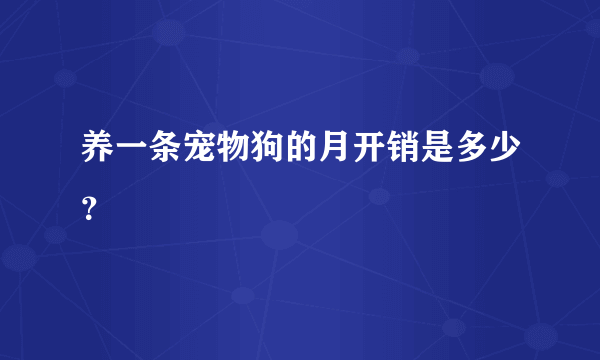 养一条宠物狗的月开销是多少？